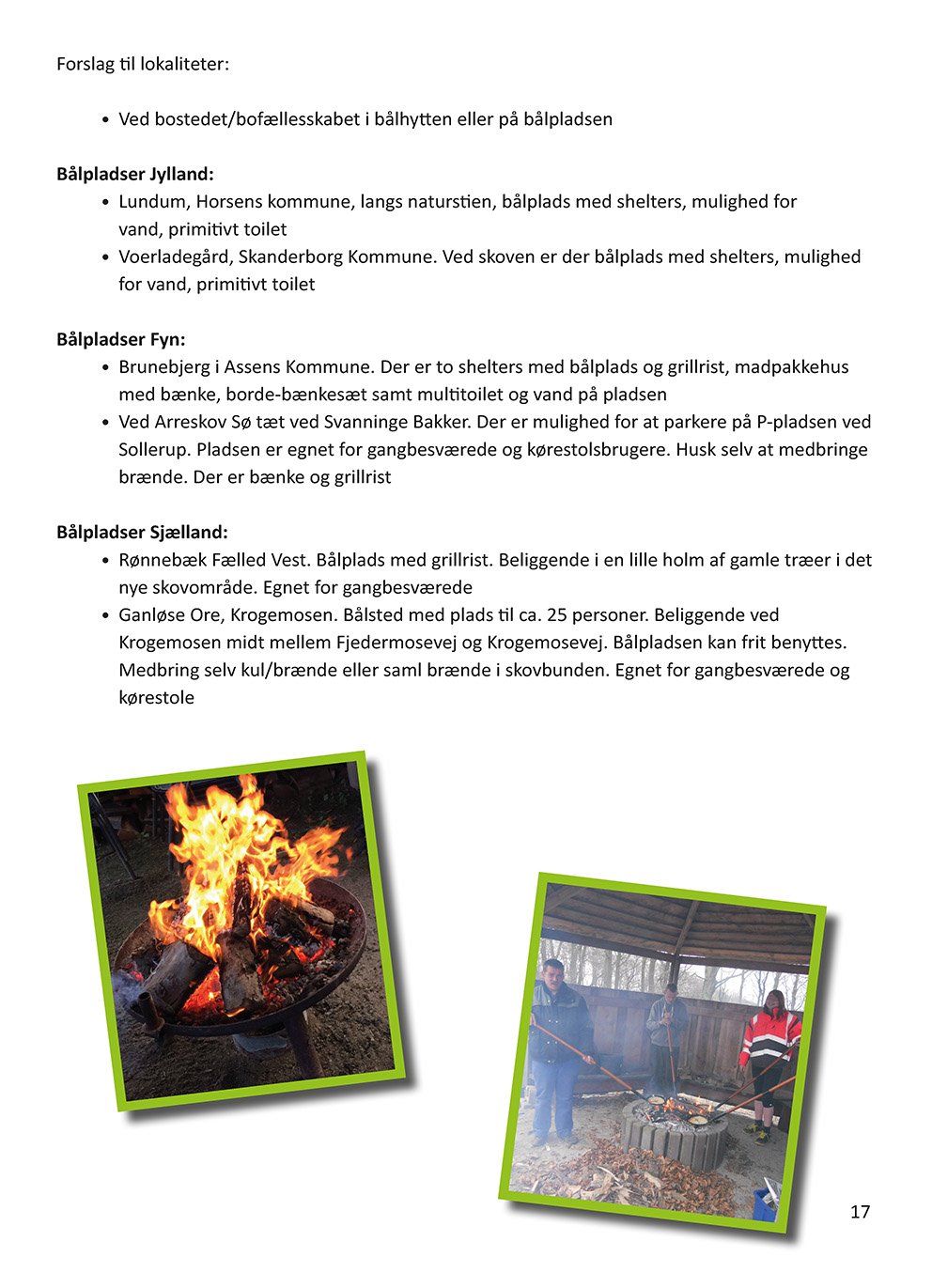 Forslag til lokaliteter:

• Ved bostedet/bofællesskabet i bålhytten eller på bålpladsen

**Bålpladser Jylland:**
• Lundum, Horsens kommune, langs naturstien, bålplads med shelters, mulighed for vand, primitivt toilet
• Voerladegård, Skanderborg Kommune. Ved skoven er der bålplads med shelters, mulighed for vand, primitivt toilet

**Bålpladser Fyn:**
• Brunebjerg i Assens Kommune. Der er to shelters med bålplads og grillrist, madpakkehus med bænke, borde-bænkesæt samt multitoilet og vand på pladsen
• Ved Arreskov Sø tæt ved Svanninge Bakker. Der er mulighed for at parkere på P-pladsen ved Sollerup. Pladsen er egnet for gangbesværede og kørestolsbrugere. Husk selv at medbringe brænde. Der er bænke og grillrist

**Bålpladser Sjælland:**
• Rønnebæk Fælled Vest. Bålplads med grillrist. Beliggende i en lille holm af gamle træer i det nye skovområde. Egnet for gangbesværede
• Ganløse Ore, Krogemosen. Bålsted med plads til ca. 25 personer. Beliggende ved Krogemosen midt mellem Fjedermosevej og Krogemosevej. Bålpladsen kan frit benyttes. Medbring selv kul/brænde eller saml brænde i skovbunden. Egnet for gangbesværede og kørestole

17